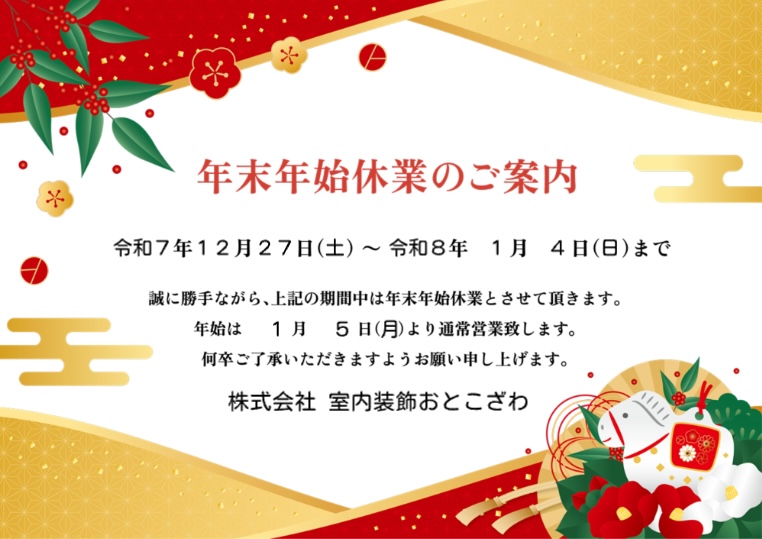 年末年始休業のご案内

令和７年１２月２７日(土) ～ 令和８年　１月　４日(日)まで

誠に勝手ながら、上記の期間中は年末年始休業とさせて頂きます。
年始は　１月　５日(月)より通常営業致します。
何卒ご了承いただきますようお願い申し上げます。

株式会社 室内装飾おとこざわ